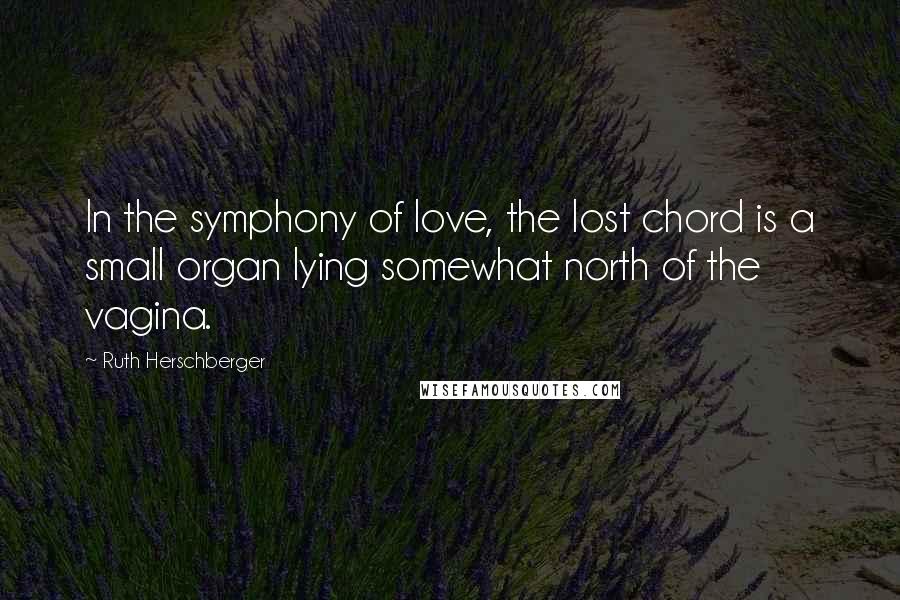 In the symphony of love, the lost chord is a small organ lying somewhat north of the vagina.

~ Ruth Herschberger

WISEFAMOUSQUOTES.COM